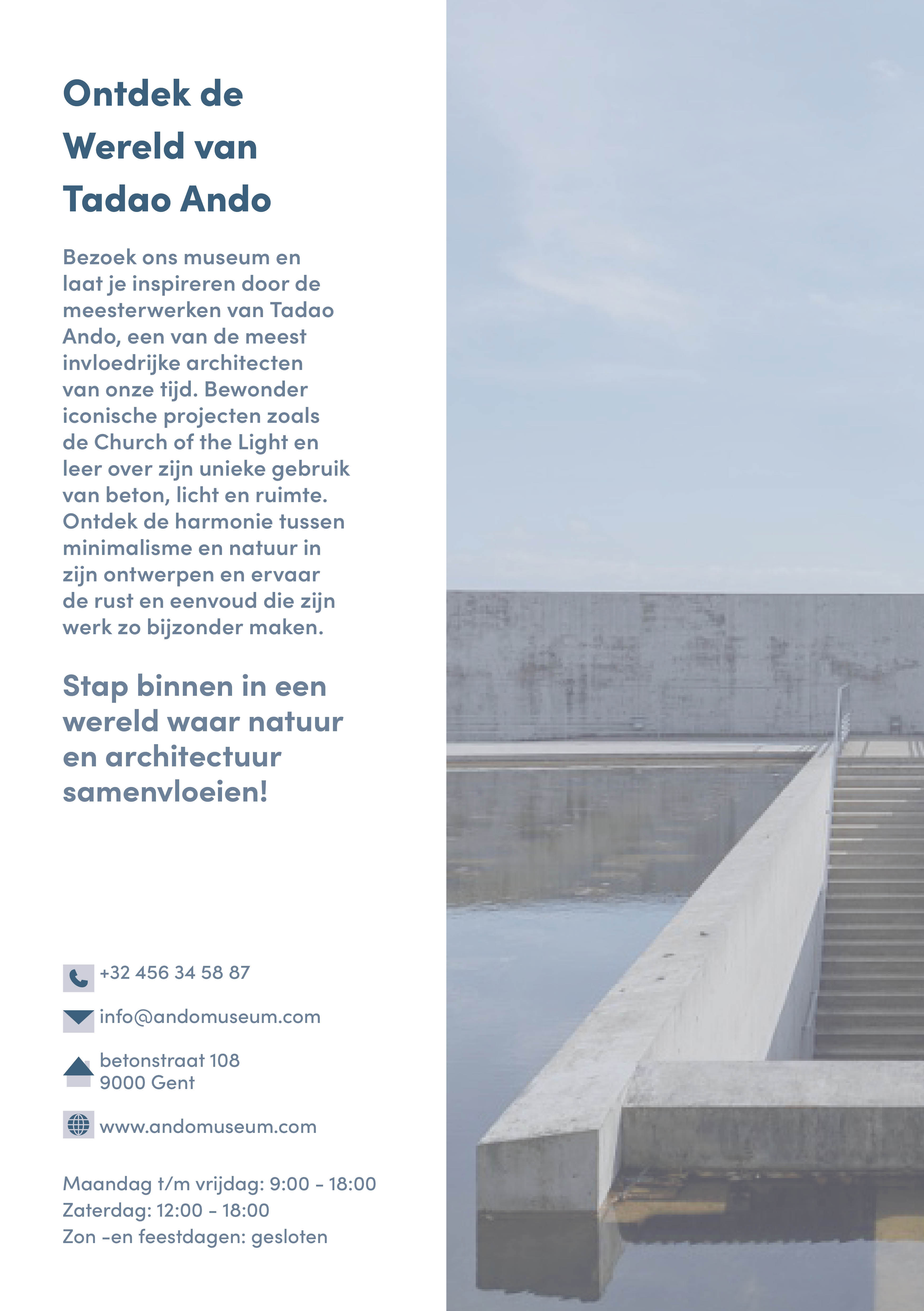 Ontdek de
Wereld van
Tadao Ando

Bezoek ons museum en laat je inspireren door de meesterwerken van Tadao Ando, een van de meest invloedrijke architecten van onze tijd. Bewonder iconische projecten zoals de Church of the Light en leer over zijn unieke gebruik van beton, licht en ruimte. Ontdek de harmonie tussen minimalisme en natuur in zijn ontwerpen en ervaar de rust en eenvoud die zijn werk zo bijzonder maken.

Stap binnen in een wereld waar natuur en architectuur samenvloeien!

+32 456 34 58 87

info@andomuseum.com

betonstraat 108
9000 Gent

www.andomuseum.com

Maandag t/m vrijdag: 9:00 - 18:00
Zaterdag: 12:00 - 18:00
Zon -en feestdagen: gesloten